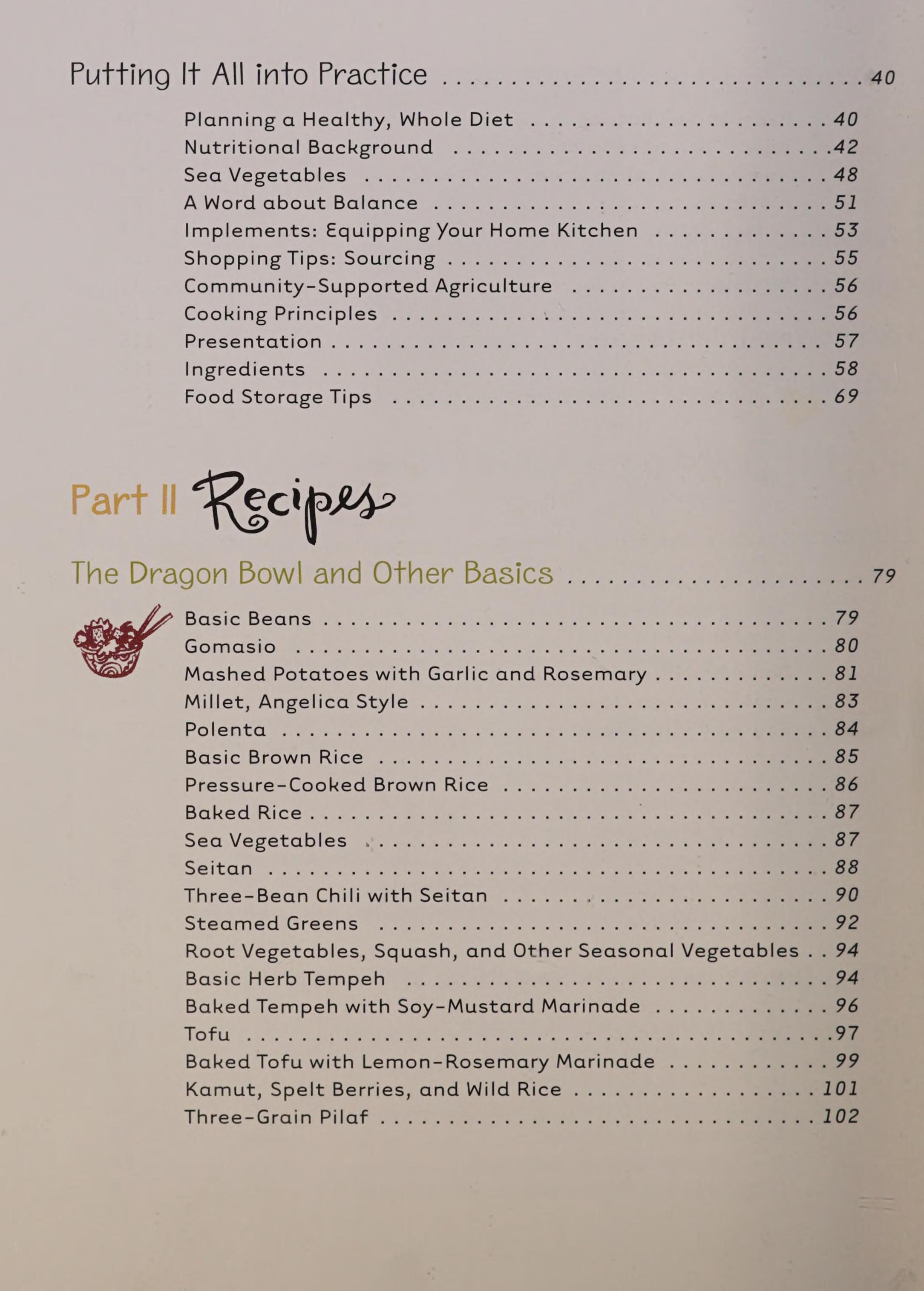 Putting It All into Practice 40

Planning a Healthy, Whole Diet 40
Nutritional Background 42
Sea Vegetables 48
A Word about Balance 51
Implements: Equipping Your Home Kitchen 53
Shopping Tips: Sourcing 55
Community-Supported Agriculture 56
Cooking Principles 56
Presentation 57
Ingredients 58
Food Storage Tips 69

Part II Recipes

The Dragon Bowl and Other Basics 79

Basic Beans 79
Gomasio 80
Mashed Potatoes with Garlic and Rosemary 81
Millet, Angelica Style 83
Polenta 84
Basic Brown Rice 85
Pressure-Cooked Brown Rice 86
Baked Rice 87
Sea Vegetables 87
Seitan 88
Three-Bean Chili with Seitan 90
Steamed Greens 92
Root Vegetables, Squash, and Other Seasonal Vegetables 94
Basic Herb Tempeh 94
Baked Tempeh with Soy-Mustard Marinade 96
Tofu 97
Baked Tofu with Lemon-Rosemary Marinade 99
Kamut, Spelt Berries, and Wild Rice 101
Three-Grain Pilaf 102